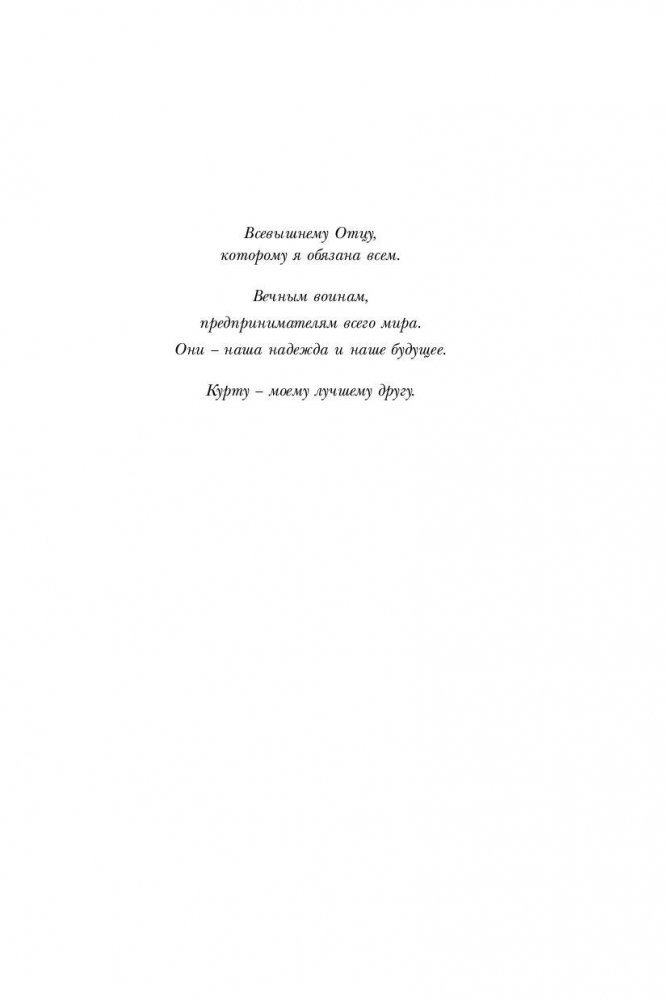 Всевышнему Отцу,
которому я обязана всем.

Вечным воинам,
предпринимателям всего мира.
Они – наша надежда и наше будущее.

Курту – моему лучшему другу.